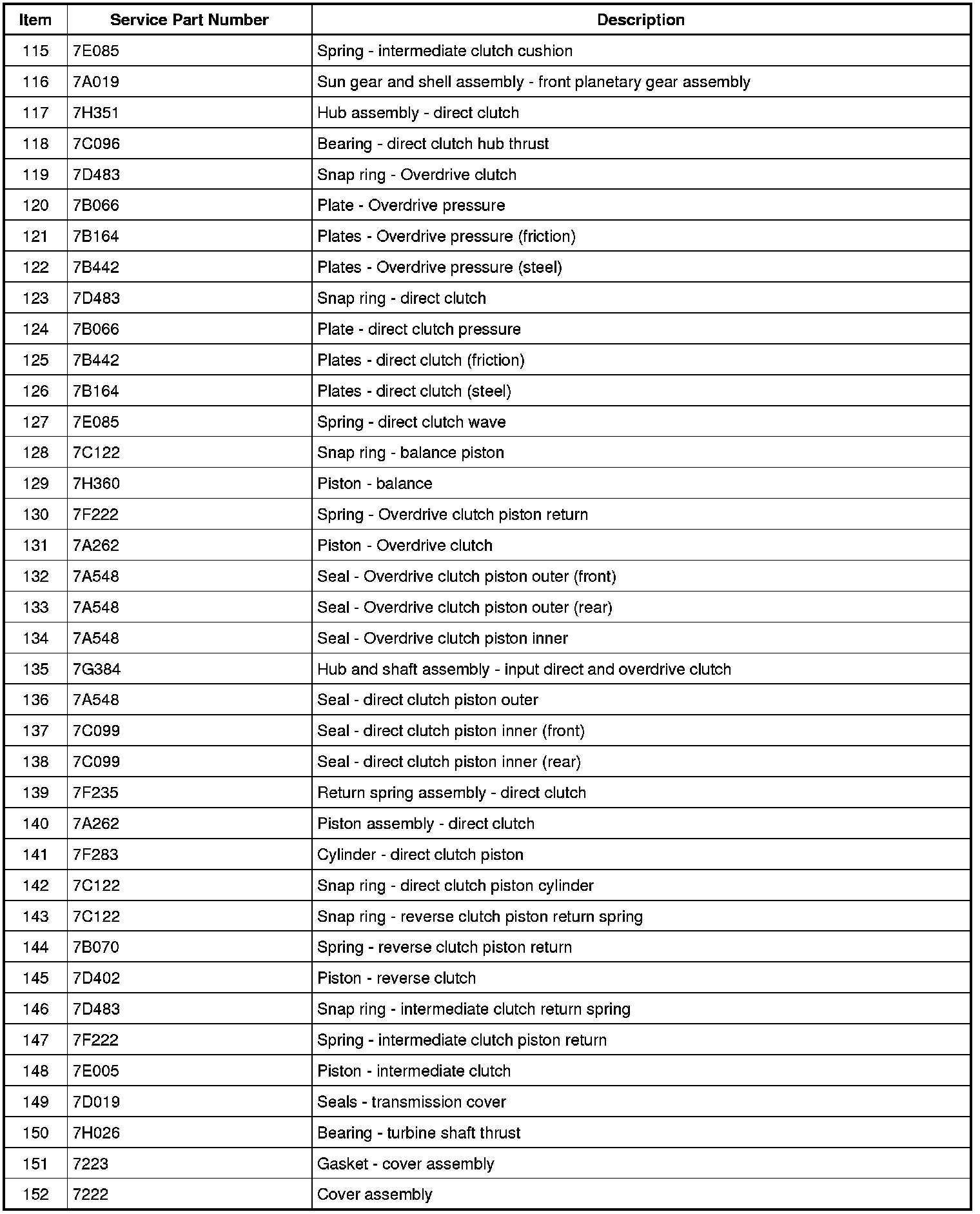 | Item | Service Part Number | Description |
|---|---|---|
| 115 | 7E085 | Spring - intermediate clutch cushion |
| 116 | 7A019 | Sun gear and shell assembly - front planetary gear assembly |
| 117 | 7H351 | Hub assembly - direct clutch |
| 118 | 7C096 | Bearing - direct clutch hub thrust |
| 119 | 7D483 | Snap ring - Overdrive clutch |
| 120 | 7B066 | Plate - Overdrive pressure |
| 121 | 7B164 | Plates - Overdrive pressure (friction) |
| 122 | 7B442 | Plates - Overdrive pressure (steel) |
| 123 | 7D483 | Snap ring - direct clutch |
| 124 | 7B066 | Plate - direct clutch pressure |
| 125 | 7B442 | Plates - direct clutch (friction) |
| 126 | 7B164 | Plates - direct clutch (steel) |
| 127 | 7E085 | Spring - direct clutch wave |
| 128 | 7C122 | Snap ring - balance piston |
| 129 | 7H360 | Piston - balance |
| 130 | 7F222 | Spring - Overdrive clutch piston return |
| 131 | 7A262 | Piston - Overdrive clutch |
| 132 | 7A548 | Seal - Overdrive clutch piston outer (front) |
| 133 | 7A548 | Seal - Overdrive clutch piston outer (rear) |
| 134 | 7A548 | Seal - Overdrive clutch piston inner |
| 135 | 7G384 | Hub and shaft assembly - input direct and overdrive clutch |
| 136 | 7A548 | Seal - direct clutch piston outer |
| 137 | 7C099 | Seal - direct clutch piston inner (front) |
| 138 | 7C099 | Seal - direct clutch piston inner (rear) |
| 139 | 7F235 | Return spring assembly - direct clutch |
| 140 | 7A262 | Piston assembly - direct clutch |
| 141 | 7F283 | Cylinder - direct clutch piston |
| 142 | 7C122 | Snap ring - direct clutch piston cylinder |
| 143 | 7C122 | Snap ring - reverse clutch piston return spring |
| 144 | 7B070 | Spring - reverse clutch piston return |
| 145 | 7D402 | Piston - reverse clutch |
| 146 | 7D483 | Snap ring - intermediate clutch return spring |
| 147 | 7F222 | Spring - intermediate clutch piston return |
| 148 | 7E005 | Piston - intermediate clutch |
| 149 | 7D019 | Seals - transmission cover |
| 150 | 7H026 | Bearing - turbine shaft thrust |
| 151 | 7223 | Gasket - cover assembly |
| 152 | 7222 | Cover assembly |